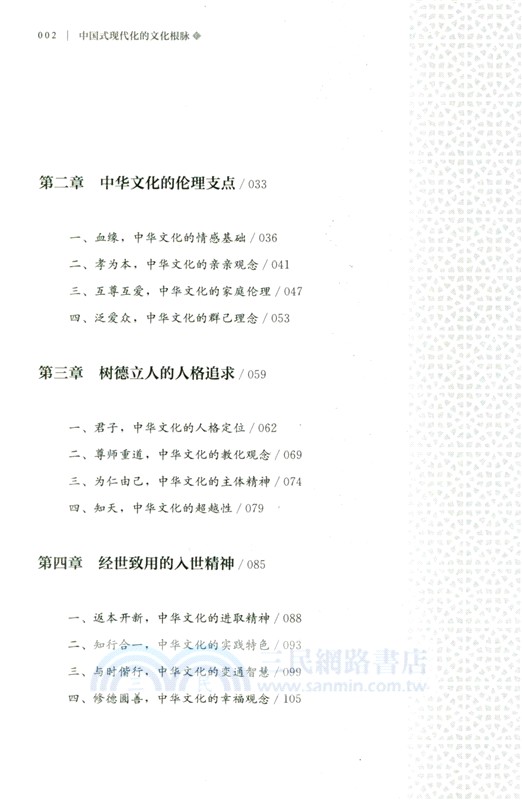 002 | 中国式现代化的文化根脉

第二章 中华文化的伦理支点 / 033

一、血缘，中华文化的情感基础 / 036
二、孝为本，中华文化的亲亲观念 / 041
三、互尊互爱，中华文化的家庭伦理 / 047
四、泛爱众，中华文化的群己理念 / 053

第三章 树德立人的人格追求 / 059

一、君子，中华文化的人格定位 / 062
二、尊师重道，中华文化的教化观念 / 069
三、为仁由己，中华文化的主体精神 / 074
四、知天，中华文化的超越性 / 079

第四章 经世致用的入世精神 / 085

一、返本开新，中华文化的进取精神 / 088
二、知行合一，中华文化的实践特色 / 093
三、与时偕行，中华文化的变通智慧 / 099
四、修德圆善，中华文化的幸福观念 / 105

三民網路書店
www.sanmin.com.tw